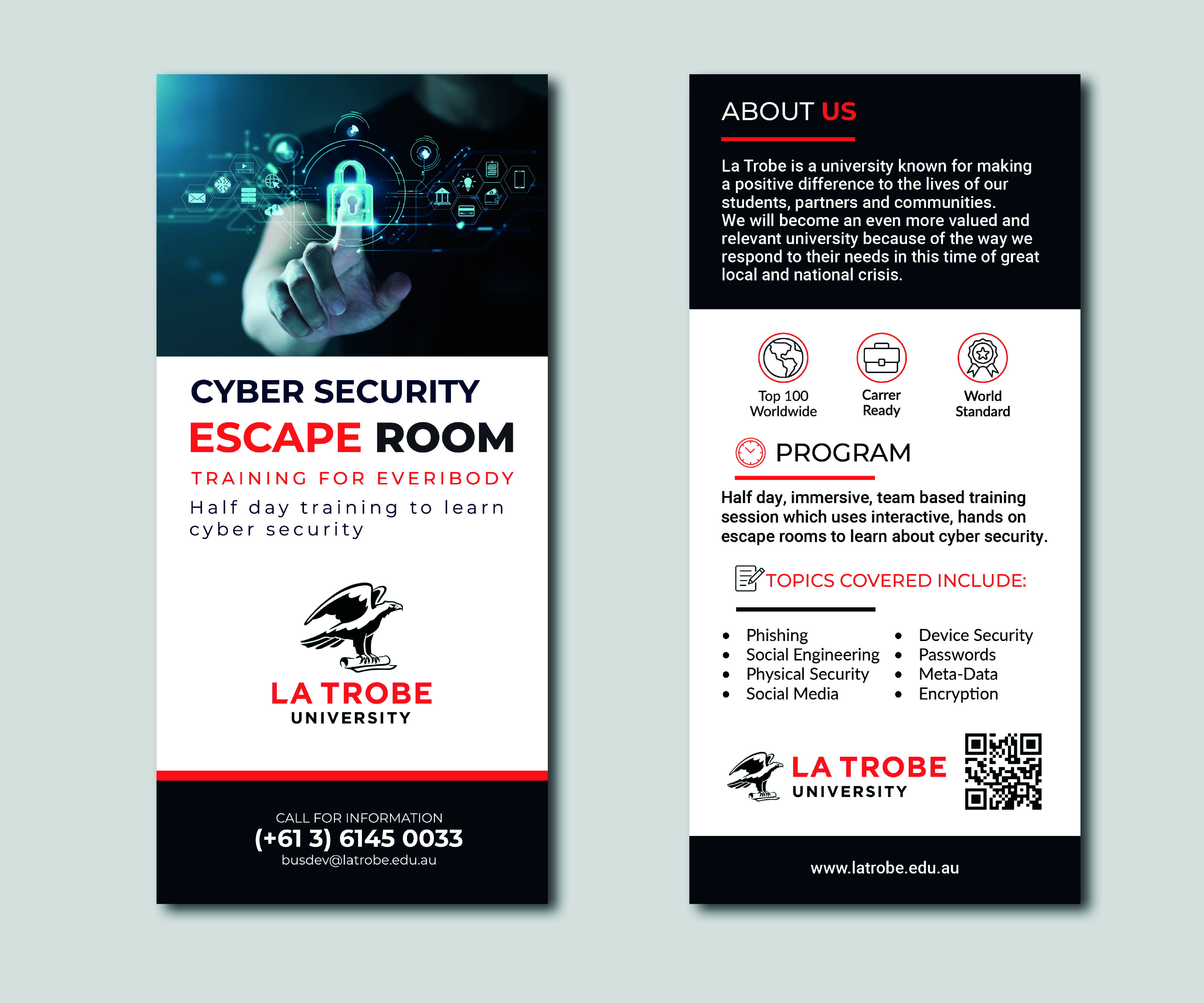 CYBER SECURITY
ESCAPE ROOM
TRAINING FOR EVERIBODY
Half day training to learn cyber security

LA TROBE
UNIVERSITY

CALL FOR INFORMATION
(+61 3) 6145 0033
busdev@latrobe.edu.au

ABOUT US

La Trobe is a university known for making a positive difference to the lives of our students, partners and communities.
We will become an even more valued and relevant university because of the way we respond to their needs in this time of great local and national crisis.

Top 100
Worldwide

Carrer
Ready

World
Standard

PROGRAM

Half day, immersive, team based training session which uses interactive, hands on escape rooms to learn about cyber security.

TOPICS COVERED INCLUDE:

• Phishing
• Social Engineering
• Physical Security
• Social Media

• Device Security
• Passwords
• Meta-Data
• Encryption

LA TROBE
UNIVERSITY

www.latrobe.edu.au